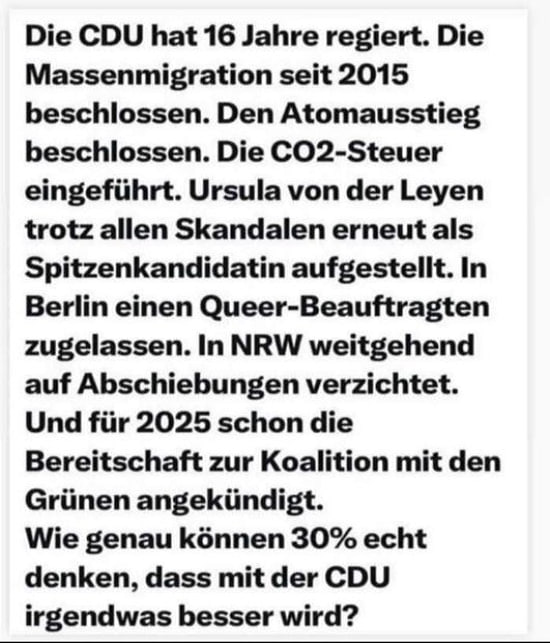 Die CDU hat 16 Jahre regiert. Die Massenmigration seit 2015 beschlossen. Den Atomausstieg beschlossen. Die CO2-Steuer eingeführt. Ursula von der Leyen trotz allen Skandalen erneut als Spitzenkandidatin aufgestellt. In Berlin einen Queer-Beauftragten zugelassen. In NRW weitgehend auf Abschiebungen verzichtet. Und für 2025 schon die Bereitschaft zur Koalition mit den Grünen angekündigt.
Wie genau können 30% echt denken, dass mit der CDU irgendwas besser wird?